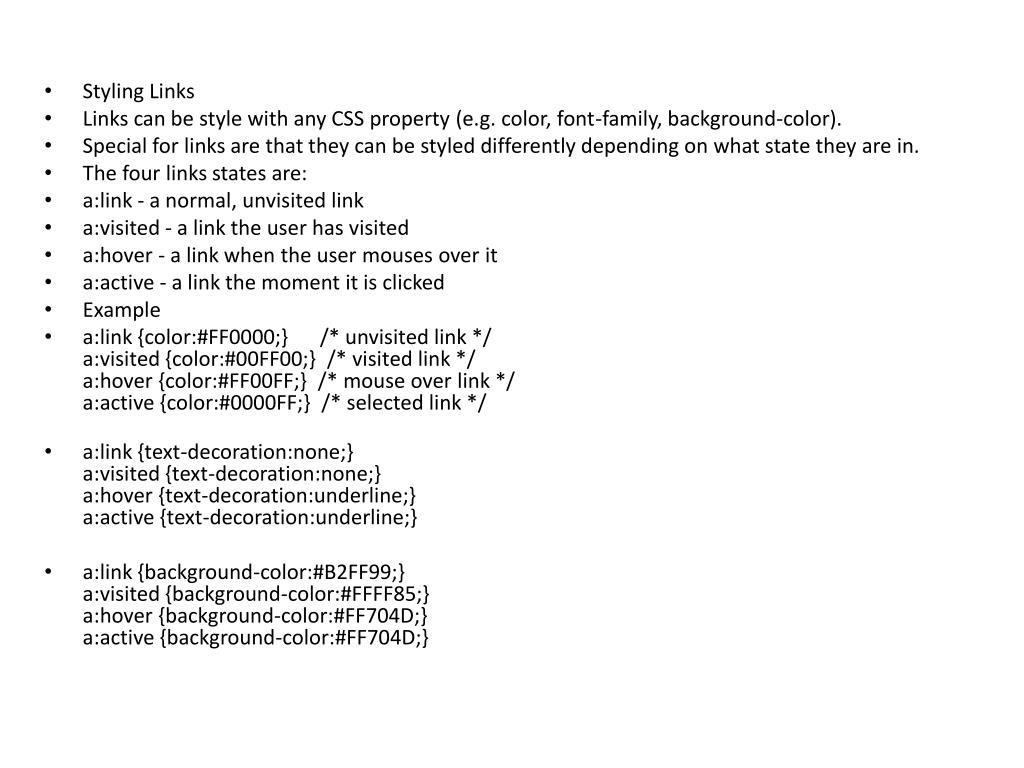 • Styling Links
• Links can be style with any CSS property (e.g. color, font-family, background-color).
• Special for links are that they can be styled differently depending on what state they are in.
• The four links states are:
• a:link - a normal, unvisited link
• a:visited - a link the user has visited
• a:hover - a link when the user mouses over it
• a:active - a link the moment it is clicked
• Example
• a:link {color:#FF0000;} /* unvisited link */
a:visited {color:#00FF00;} /* visited link */
a:hover {color:#FF00FF;} /* mouse over link */
a:active {color:#0000FF;} /* selected link */

• a:link {text-decoration:none;}
a:visited {text-decoration:none;}
a:hover {text-decoration:underline;}
a:active {text-decoration:underline;}

• a:link {background-color:#B2FF99;}
a:visited {background-color:#FFFF85;}
a:hover {background-color:#FF704D;}
a:active {background-color:#FF704D;}